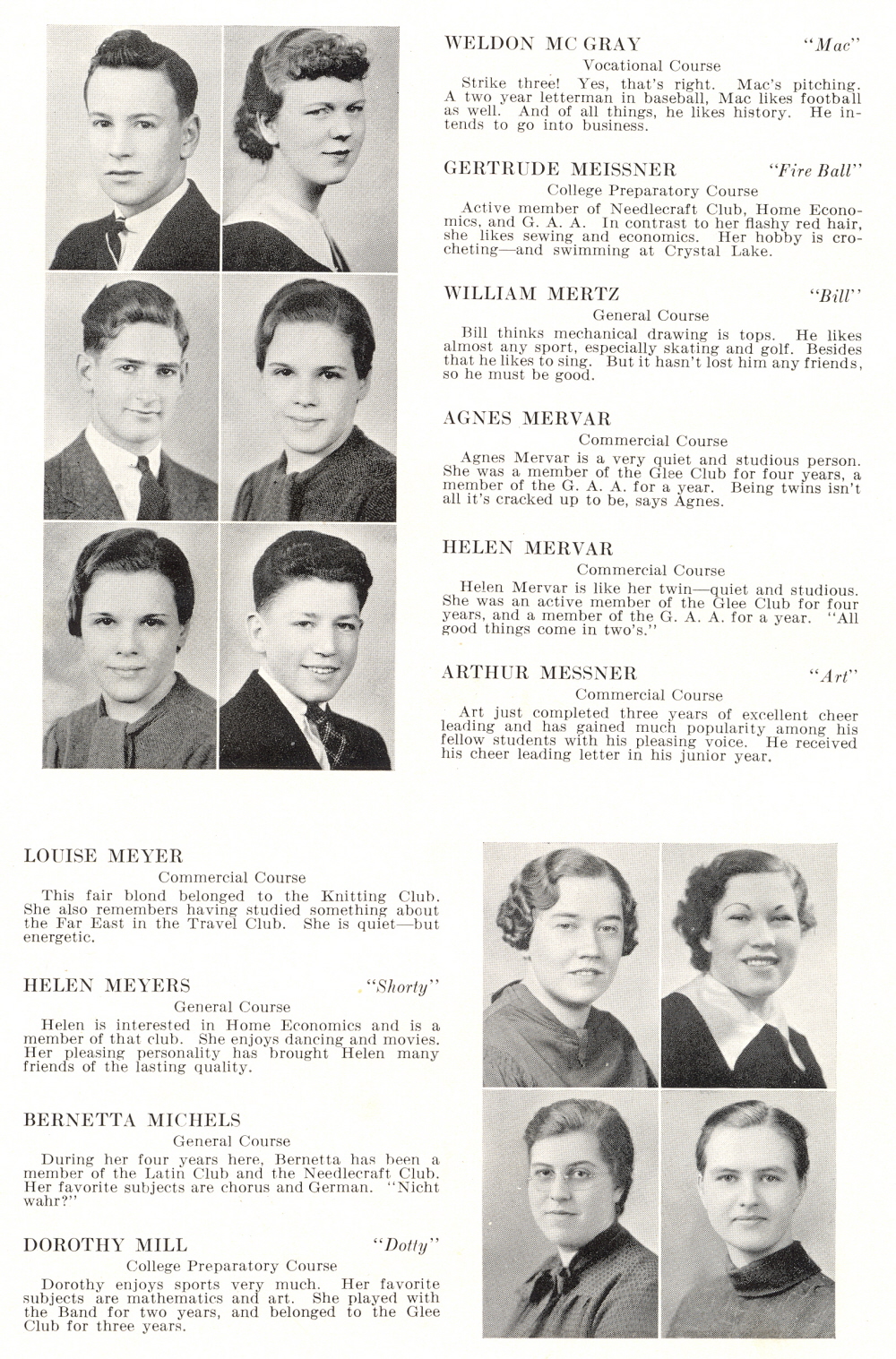 WELDON MC GRAY "Mac"

Vocational Course

Strike three! Yes, that's right. Mac's pitching. A two year letterman in baseball, Mac likes football as well. And of all things, he likes history. He intends to go into business.

GERTRUDE MEISSNER "Fire Ball"

College Preparatory Course

Active member of Needlecraft Club, Home Economics, and G. A. A. In contrast to her flashy red hair, she likes sewing and economics. Her hobby is crocheting—and swimming at Crystal Lake.

WILLIAM MERTZ "Bill"

General Course

Bill thinks mechanical drawing is tops. He likes almost any sport, especially skating and golf. Besides that he likes to sing. But it hasn't lost him any friends, so he must be good.

AGNES MERVAR

Commercial Course

Agnes Mervar is a very quiet and studious person. She was a member of the Glee Club for four years, a member of the G. A. A. for a year. Being twins isn't all it's cracked up to be, says Agnes.

HELEN MERVAR

Commercial Course

Helen Mervar is like her twin—quiet and studious. She was an active member of the Glee Club for four years, and a member of the G. A. A. for a year. "All good things come in two's."

ARTHUR MESSNER "Art"

Commercial Course

Art just completed three years of excellent cheer leading and has gained much popularity among his fellow students with his pleasing voice. He received his cheer leading letter in his junior year.

LOUISE MEYER

Commercial Course

This fair blond belonged to the Knitting Club. She also remembers having studied something about the Far East in the Travel Club. She is quiet—but energetic.

HELEN MEYERS "Shorty"

General Course

Helen is interested in Home Economics and is a member of that club. She enjoys dancing and movies. Her pleasing personality has brought Helen many friends of the lasting quality.

BERNETTA MICHELS

General Course

During her four years here, Bernetta has been a member of the Latin Club and the Needlecraft Club. Her favorite subjects are chorus and German. "Nicht wahr?"

DOROTHY MILL "Dotty"

College Preparatory Course

Dorothy enjoys sports very much. Her favorite subjects are mathematics and art. She played with the Band for two years, and belonged to the Glee Club for three years.